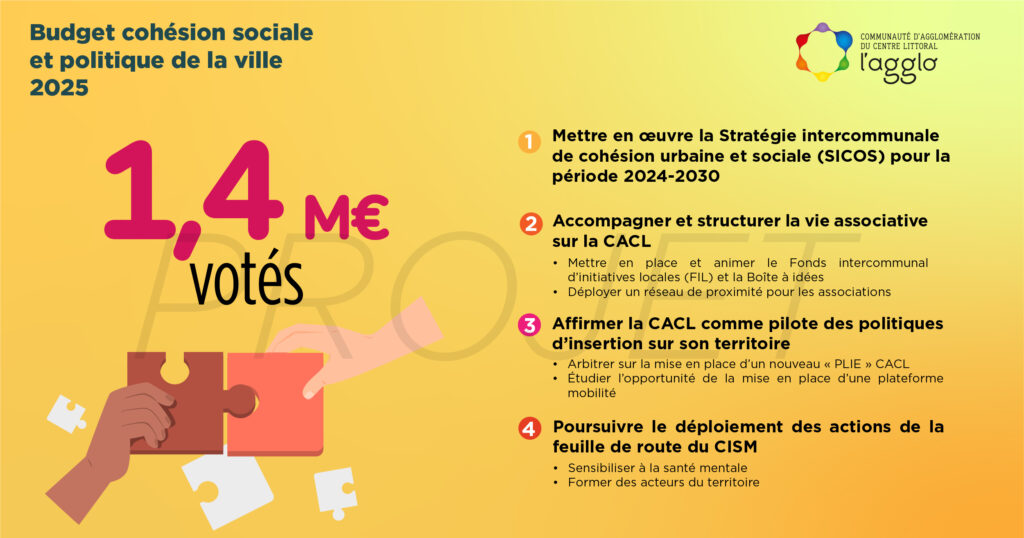 Budget cohésion sociale et politique de la ville 2025

COMMUNAUTÉ D'AGGLOMÉRATION DU CENTRE LITTORAL
l'agglo

1,4 M€
votés

PROJET

1 Mettre en œuvre la Stratégie intercommunale de cohésion urbaine et sociale (SICOS) pour la période 2024-2030

2 Accompagner et structurer la vie associative sur la CACL
• Mettre en place et animer le Fonds intercommunal d'initiatives locales (FIL) et la Boîte à idées
• Déployer un réseau de proximité pour les associations

3 Affirmer la CACL comme pilote des politiques d'insertion sur son territoire
• Arbitrer sur la mise en place d'un nouveau « PLIE » CACL
• Étudier l'opportunité de la mise en place d'une plateforme mobilité

4 Poursuivre le déploiement des actions de la feuille de route du CISM
• Sensibiliser à la santé mentale
• Former des acteurs du territoire